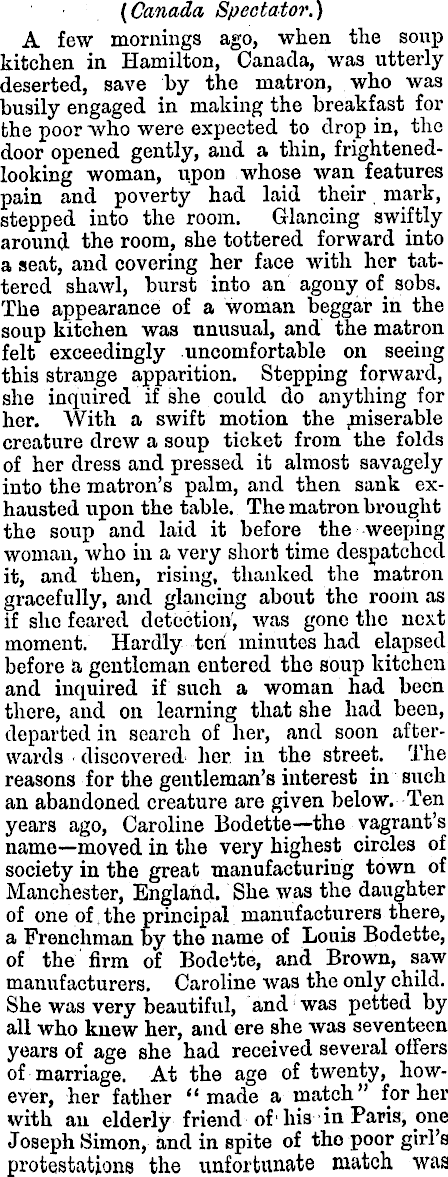 (Canada Spectator.)

A few mornings ago, when the soup kitchen in Hamilton, Canada, was utterly deserted, save by the matron, who was busily engaged in making the breakfast for the poor who were expected to drop in, the door opened gently, and a thin, frightened-looking woman, upon whose wan features pain and poverty had laid their mark, stepped into the room. Glancing swiftly around the room, she tottered forward into a seat, and covering her face with her tattered shawl, burst into an agony of sobs. The appearance of a woman beggar in the soup kitchen was unusual, and the matron felt exceedingly uncomfortable on seeing this strange apparition. Stepping forward, she inquired if she could do anything for her. With a swift motion the miserable creature drew a soup ticket from the folds of her dress and pressed it almost savagely into the matron's palm, and then sank exhausted upon the table. The matron brought the soup and laid it before the weeping woman, who in a very short time despatched it, and then, rising, thanked the matron gracefully, and glancing about the room as if she feared detection, was gone the next moment. Hardly ten minutes had elapsed before a gentleman entered the soup kitchen and inquired if such a woman had been there, and on learning that she had been, departed in search of her, and soon afterwards discovered her in the street. The reasons for the gentleman's interest in such an abandoned creature are given below. Ten years ago, Caroline Bodette—the vagrant's name—moved in the very highest circles of society in the great manufacturing town of Manchester, England. She was the daughter of one of the principal manufacturers there, a Frenchman by the name of Louis Bodette, of the firm of Bodette, and Brown, saw manufacturers. Caroline was the only child. She was very beautiful, and was petted by all who knew her, and ere she was seventeen years of age she had received several offers of marriage. At the age of twenty, however, her father "made a match" for her with an elderly friend of his in Paris, one Joseph Simon, and in spite of the poor girl's protestations the unfortunate match was